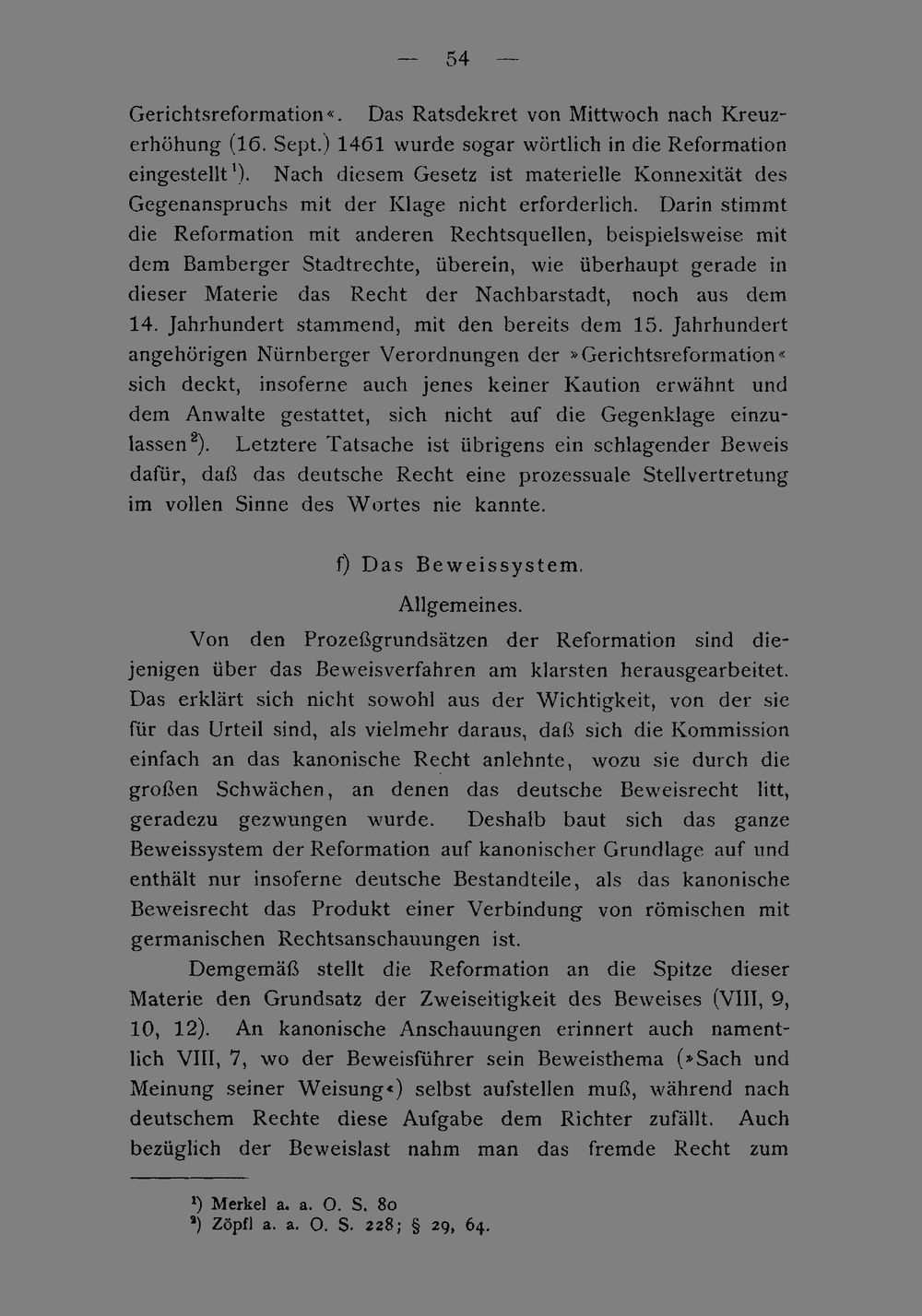 — 54 —

Gerichtsreformation«. Das Ratsdekret von Mittwoch nach Kreuzerhöhung (16. Sept.) 1461 wurde sogar wörtlich in die Reformation eingestellt$^{1}$). Nach diesem Gesetz ist materielle Konnexität des Gegenanspruchs mit der Klage nicht erforderlich. Darin stimmt die Reformation mit anderen Rechtsquellen, beispielsweise mit dem Bamberger Stadtrechte, überein, wie überhaupt gerade in dieser Materie das Recht der Nachbarstadt, noch aus dem 14. Jahrhundert stammend, mit den bereits dem 15. Jahrhundert angehörigen Nürnberger Verordnungen der »Gerichtsreformation« sich deckt, insoferne auch jenes keiner Kaution erwähnt und dem Anwalte gestattet, sich nicht auf die Gegenklage einzulassen$^{2}$). Letztere Tatsache ist übrigens ein schlagender Beweis dafür, daß das deutsche Recht eine prozessuale Stellvertretung im vollen Sinne des Wortes nie kannte.

f) Das Beweissystem.

Allgemeines.

Von den Prozeßgrundsätzen der Reformation sind diejenigen über das Beweisverfahren am klarsten herausgearbeitet. Das erklärt sich nicht sowohl aus der Wichtigkeit, von der sie für das Urteil sind, als vielmehr daraus, daß sich die Kommission einfach an das kanonische Recht anlehnte, wozu sie durch die großen Schwächen, an denen das deutsche Beweisrecht litt, geradezu gezwungen wurde. Deshalb baut sich das ganze Beweissystem der Reformation auf kanonischer Grundlage auf und enthält nur insoferne deutsche Bestandteile, als das kanonische Beweisrecht das Produkt einer Verbindung von römischen mit germanischen Rechtsanschauungen ist.

Demgemäß stellt die Reformation an die Spitze dieser Materie den Grundsatz der Zweiseitigkeit des Beweises (VIII, 9, 10, 12). An kanonische Anschauungen erinnert auch namentlich VIII, 7, wo der Beweisführer sein Beweisthema (»Sach und Meinung seiner Weisung«) selbst aufstellen muß, während nach deutschem Rechte diese Aufgabe dem Richter zufällt. Auch bezüglich der Beweislast nahm man das fremde Recht zum

$^{1}$) Merkel a. a. O. S. 80
$^{2}$) Zöpfl a. a. O. S. 228; § 29, 64.